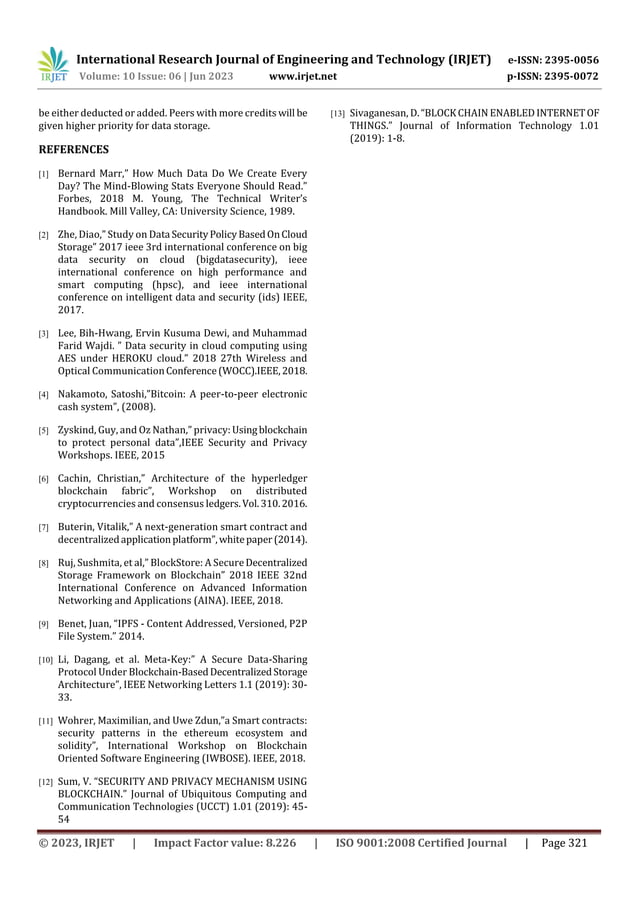 IRJET International Research Journal of Engineering and Technology (IRJET) e-ISSN: 2395-0056
Volume: 10 Issue: 06 | Jun 2023 www.irjet.net p-ISSN: 2395-0072

be either deducted or added. Peers with more credits will be given higher priority for data storage.

REFERENCES

[1] Bernard Marr," How Much Data Do We Create Every Day? The Mind-Blowing Stats Everyone Should Read." Forbes, 2018 M. Young, The Technical Writer's Handbook. Mill Valley, CA: University Science, 1989.

[2] Zhe, Diao," Study on Data Security Policy Based On Cloud Storage" 2017 ieee 3rd international conference on big data security on cloud (bigdatasecurity), ieee international conference on high performance and smart computing (hpsc), and ieee international conference on intelligent data and security (ids) IEEE, 2017.

[3] Lee, Bih-Hwang, Ervin Kusuma Dewi, and Muhammad Farid Wajdi. " Data security in cloud computing using AES under HEROKU cloud." 2018 27th Wireless and Optical Communication Conference (WOCC).IEEE, 2018.

[4] Nakamoto, Satoshi,"Bitcoin: A peer-to-peer electronic cash system", (2008).

[5] Zyskind, Guy, and Oz Nathan," privacy: Using blockchain to protect personal data",IEEE Security and Privacy Workshops. IEEE, 2015

[6] Cachin, Christian," Architecture of the hyperledger blockchain fabric", Workshop on distributed cryptocurrencies and consensus ledgers. Vol. 310. 2016.

[7] Buterin, Vitalik," A next-generation smart contract and decentralized application platform", white paper (2014).

[8] Ruj, Sushmita, et al," BlockStore: A Secure Decentralized Storage Framework on Blockchain" 2018 IEEE 32nd International Conference on Advanced Information Networking and Applications (AINA). IEEE, 2018.

[9] Benet, Juan, "IPFS - Content Addressed, Versioned, P2P File System." 2014.

[10] Li, Dagang, et al. Meta-Key:" A Secure Data-Sharing Protocol Under Blockchain-Based Decentralized Storage Architecture", IEEE Networking Letters 1.1 (2019): 30-33.

[11] Wohrer, Maximilian, and Uwe Zdun,"a Smart contracts: security patterns in the ethereum ecosystem and solidity", International Workshop on Blockchain Oriented Software Engineering (IWBOSE). IEEE, 2018.

[12] Sum, V. "SECURITY AND PRIVACY MECHANISM USING BLOCKCHAIN." Journal of Ubiquitous Computing and Communication Technologies (UCCT) 1.01 (2019): 45-54

[13] Sivaganesan, D. "BLOCK CHAIN ENABLED INTERNET OF THINGS." Journal of Information Technology 1.01 (2019): 1-8.

© 2023, IRJET | Impact Factor value: 8.226 | ISO 9001:2008 Certified Journal | Page 321